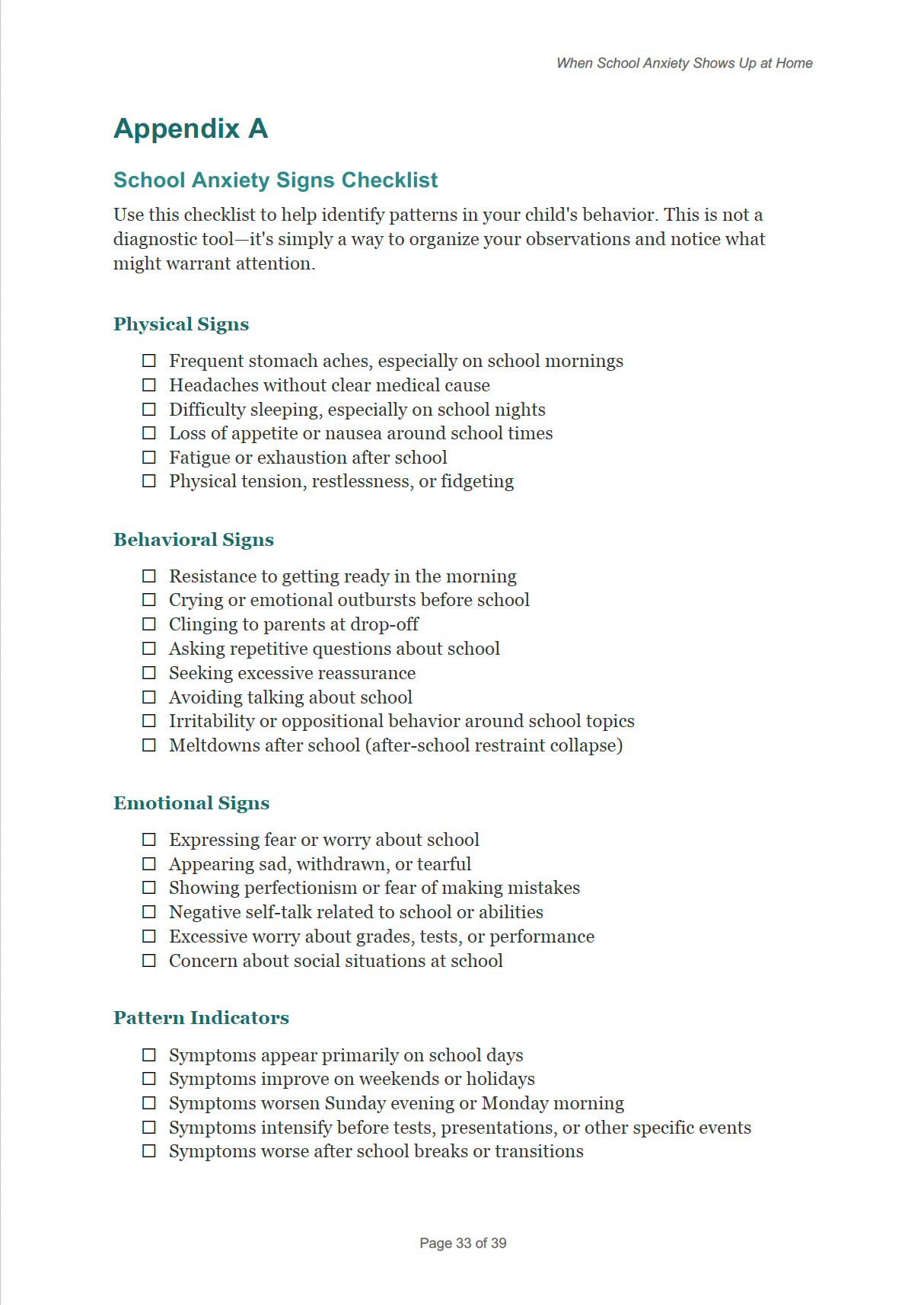 When School Anxiety Shows Up at Home

Appendix A

School Anxiety Signs Checklist

Use this checklist to help identify patterns in your child's behavior. This is not a diagnostic tool—it's simply a way to organize your observations and notice what might warrant attention.

Physical Signs

☐ Frequent stomach aches, especially on school mornings
☐ Headaches without clear medical cause
☐ Difficulty sleeping, especially on school nights
☐ Loss of appetite or nausea around school times
☐ Fatigue or exhaustion after school
☐ Physical tension, restlessness, or fidgeting

Behavioral Signs

☐ Resistance to getting ready in the morning
☐ Crying or emotional outbursts before school
☐ Clinging to parents at drop-off
☐ Asking repetitive questions about school
☐ Seeking excessive reassurance
☐ Avoiding talking about school
☐ Irritability or oppositional behavior around school topics
☐ Meltdowns after school (after-school restraint collapse)

Emotional Signs

☐ Expressing fear or worry about school
☐ Appearing sad, withdrawn, or tearful
☐ Showing perfectionism or fear of making mistakes
☐ Negative self-talk related to school or abilities
☐ Excessive worry about grades, tests, or performance
☐ Concern about social situations at school

Pattern Indicators

☐ Symptoms appear primarily on school days
☐ Symptoms improve on weekends or holidays
☐ Symptoms worsen Sunday evening or Monday morning
☐ Symptoms intensify before tests, presentations, or other specific events
☐ Symptoms worse after school breaks or transitions

Page 33 of 39